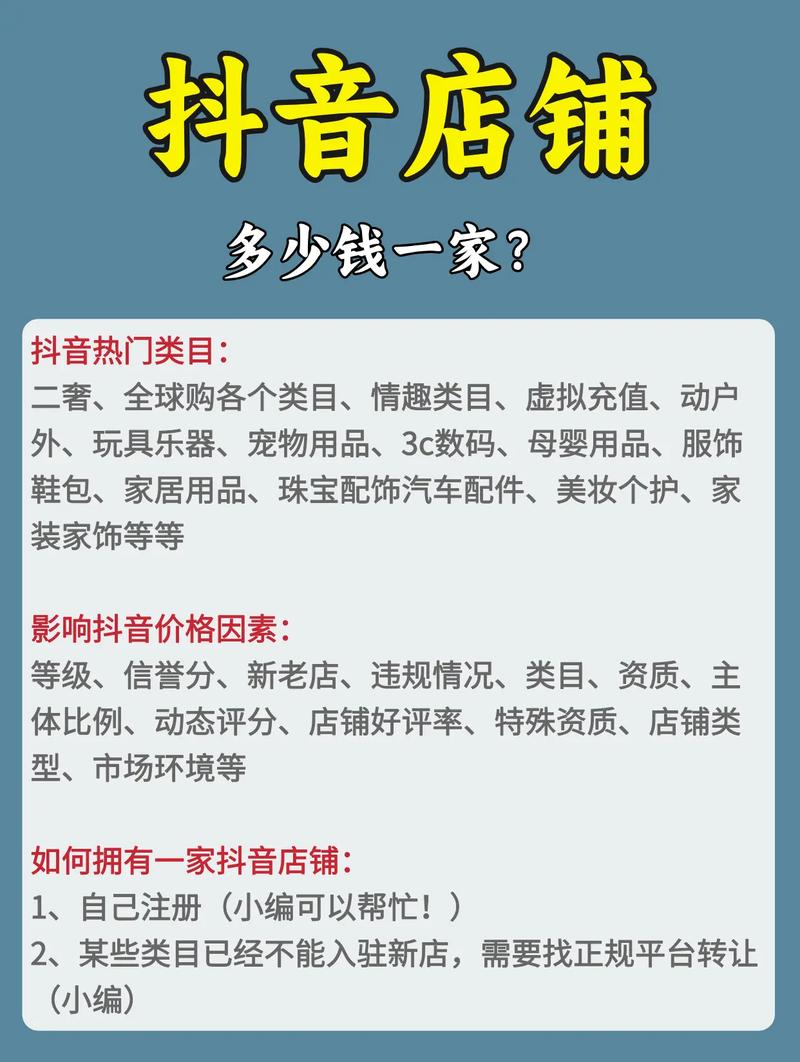 抖音店铺

多少钱一家？

抖音热门类目：
二奢、全球购各个类目、情趣类目、虚拟充值、动户外、玩具乐器、宠物用品、3c数码、母婴用品、服饰鞋包、家居用品、珠宝配饰汽车配件、美妆个护、家装家饰等等

影响抖音价格因素：
等级、信誉分、新老店、违规情况、类目、资质、主体比例、动态评分、店铺好评率、特殊资质、店铺类型、市场环境等

如何拥有一家抖音店铺：
1、自己注册（小编可以帮忙！）
2、某些类目已经不能入驻新店，需要找正规平台转让（小编）